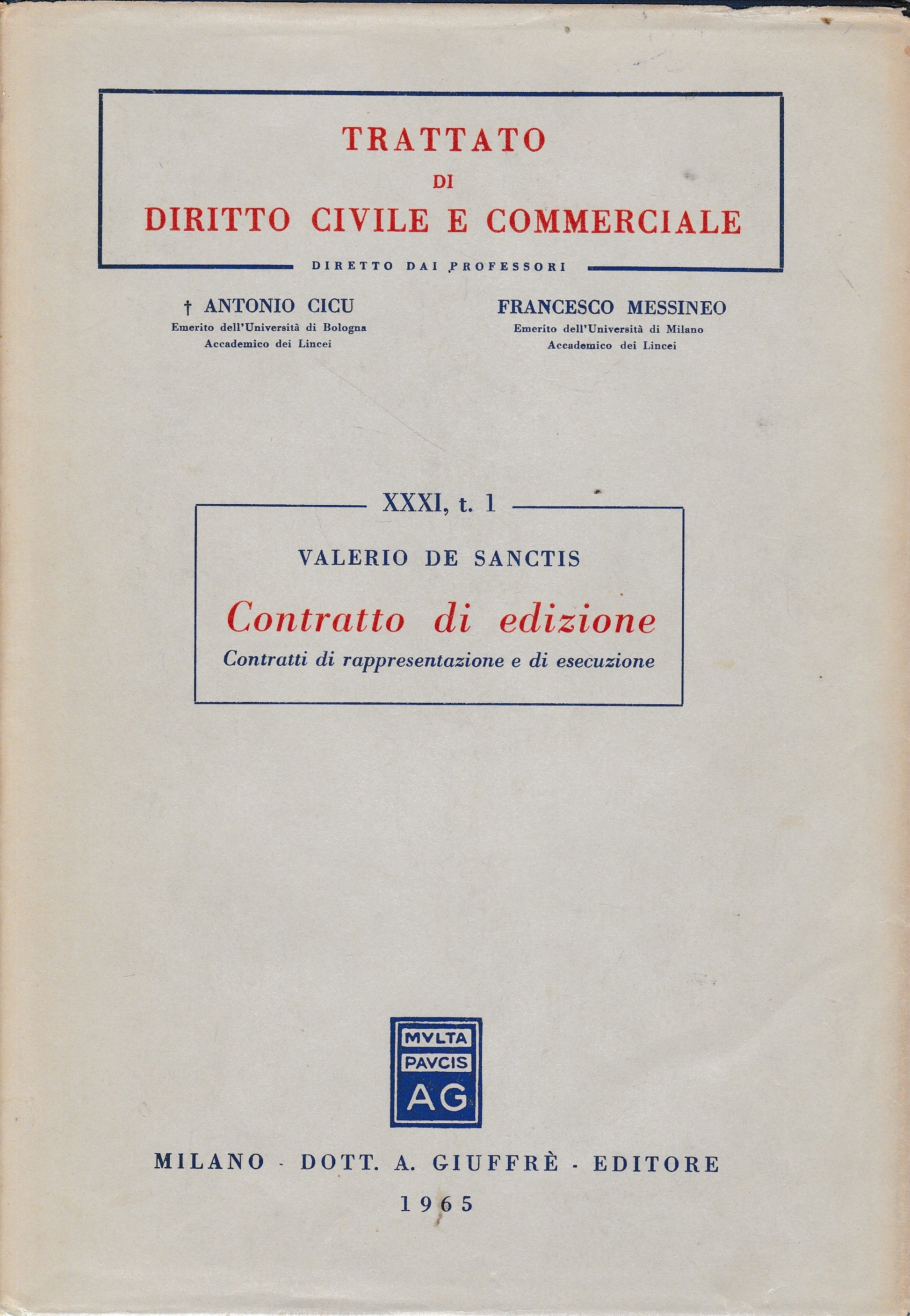 TRATTATO
DI
DIRITTO CIVILE E COMMERCIALE

DIRETTO DAI PROFESSORI

† ANTONIO CICU
Emerito dell'Università di Bologna
Accademico dei Lincei

FRANCESCO MESSINEO
Emerito dell'Università di Milano
Accademico dei Lincei

XXXI, t. 1

VALERIO DE SANCTIS

Contratto di edizione
Contratti di rappresentazione e di esecuzione

MVLTA
PAVCIS
AG

MILANO - DOTT. A. GIUFFRÈ - EDITORE
1965